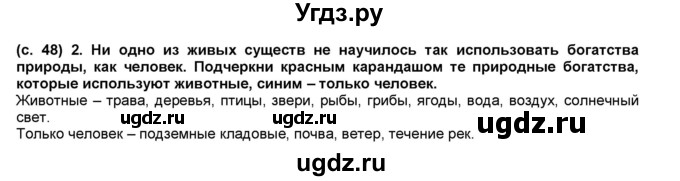 Угдз.ру

(с. 48) 2. Ни одно из живых существ не научилось так использовать богатства природы, как человек. Подчеркни красным карандашом те природные богатства, которые используют животные, синим – только человек.

Животные – трава, деревья, птицы, звери, рыбы, грибы, ягоды, вода, воздух, солнечный свет.

ugdz.ru ugdz.ru ugdz.ru

Только человек – подземные кладовые, почва, ветер, течение рек.

ugdz.ru